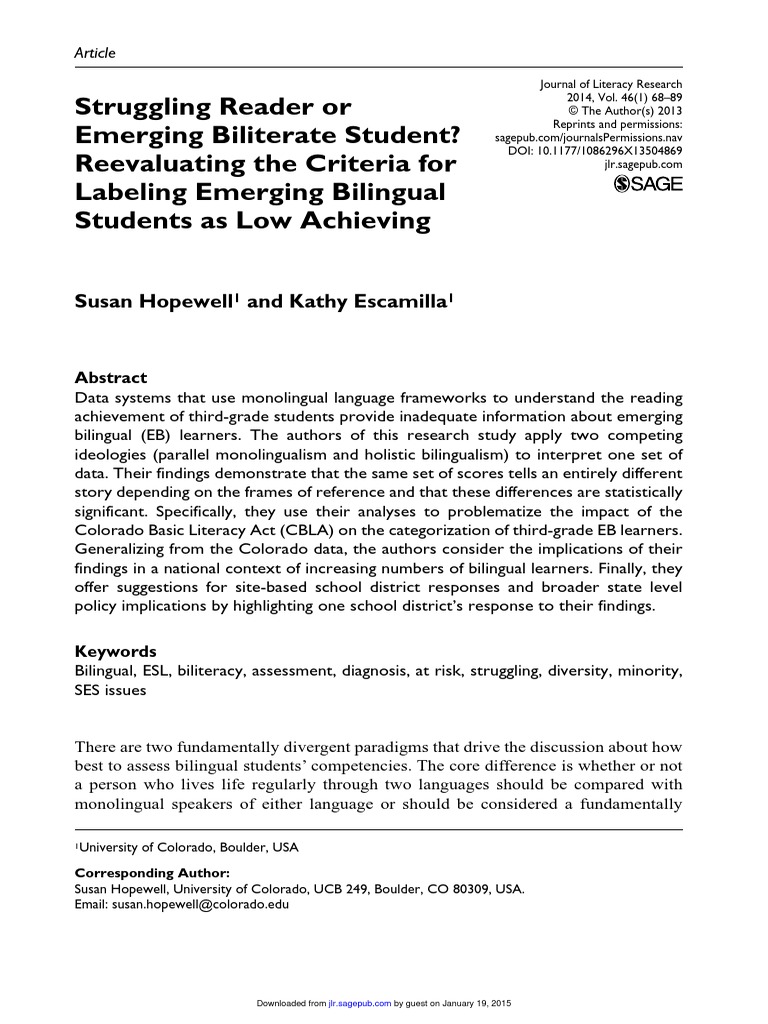 Article

Struggling Reader or Emerging Biliterate Student? Reevaluating the Criteria for Labeling Emerging Bilingual Students as Low Achieving

Journal of Literacy Research
2014, Vol. 46(1) 68–89
© The Author(s) 2013
Reprints and permissions:
sagepub.com/journalsPermissions.nav
DOI: 10.1177/1086296X13504869
jlr.sagepub.com
SAGE

Susan Hopewell$^1$ and Kathy Escamilla$^1$

Abstract
Data systems that use monolingual language frameworks to understand the reading achievement of third-grade students provide inadequate information about emerging bilingual (EB) learners. The authors of this research study apply two competing ideologies (parallel monolingualism and holistic bilingualism) to interpret one set of data. Their findings demonstrate that the same set of scores tells an entirely different story depending on the frames of reference and that these differences are statistically significant. Specifically, they use their analyses to problematize the impact of the Colorado Basic Literacy Act (CBLA) on the categorization of third-grade EB learners. Generalizing from the Colorado data, the authors consider the implications of their findings in a national context of increasing numbers of bilingual learners. Finally, they offer suggestions for site-based school district responses and broader state level policy implications by highlighting one school district's response to their findings.

Keywords
Bilingual, ESL, biliteracy, assessment, diagnosis, at risk, struggling, diversity, minority, SES issues

There are two fundamentally divergent paradigms that drive the discussion about how best to assess bilingual students' competencies. The core difference is whether or not a person who lives life regularly through two languages should be compared with monolingual speakers of either language or should be considered a fundamentally

$^1$University of Colorado, Boulder, USA

Corresponding Author:
Susan Hopewell, University of Colorado, UCB 249, Boulder, CO 80309, USA.
Email: susan.hopewell@colorado.edu

Downloaded from jlr.sagepub.com by guest on January 19, 2015